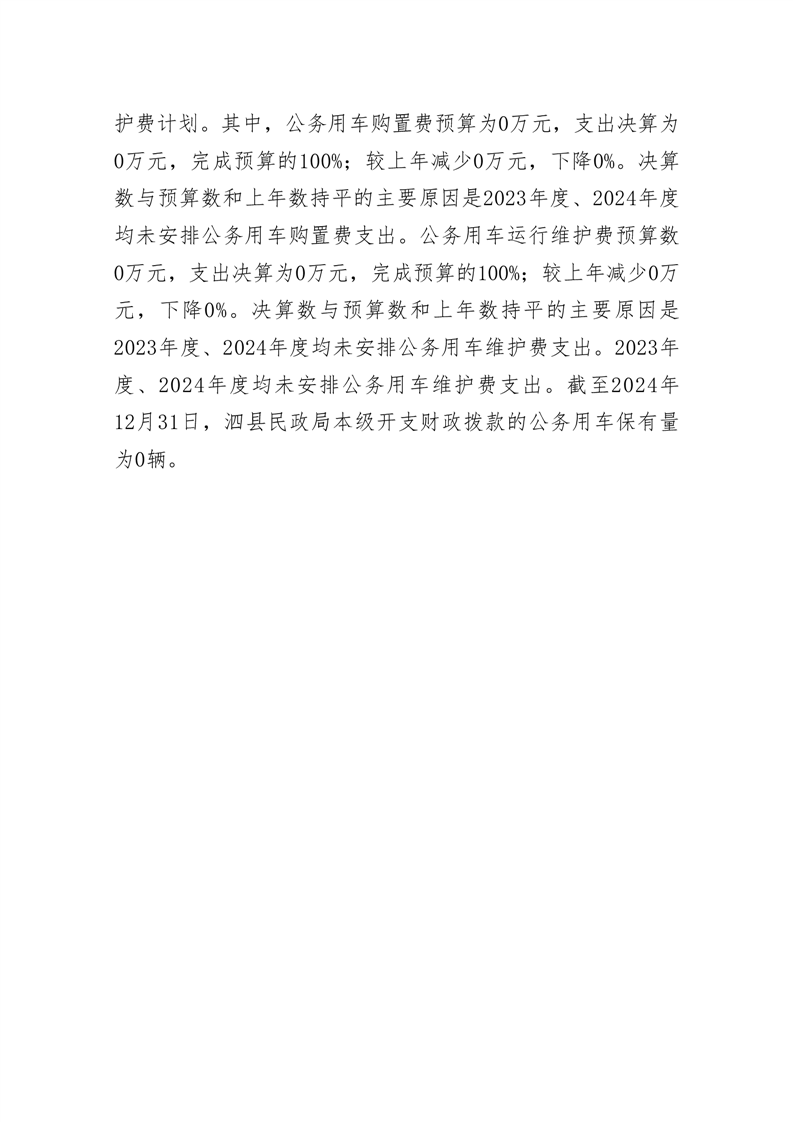 护费计划。其中，公务用车购置费预算为0万元，支出决算为0万元，完成预算的100%；较上年减少0万元，下降0%。决算数与预算数和上年数持平的主要原因是2023年度、2024年度均未安排公务用车购置费支出。公务用车运行维护费预算数0万元，支出决算为0万元，完成预算的100%；较上年减少0万元，下降0%。决算数与预算数和上年数持平的主要原因是2023年度、2024年度均未安排公务用车维护费支出。2023年度、2024年度均未安排公务用车维护费支出。截至2024年12月31日，泗县民政局本级开支财政拨款的公务用车保有量为0辆。